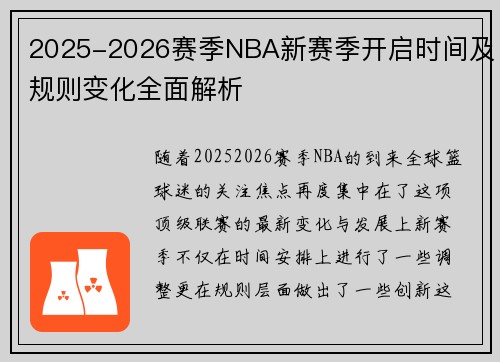 2025-2026赛季NBA新赛季开启时间及规则变化全面解析

随着20252026赛季NBA的到来全球篮球迷的关注焦点再度集中在了这项顶级联赛的最新变化与发展上新赛季不仅在时间安排上进行了一些调整更在规则层面做出了一些创新这